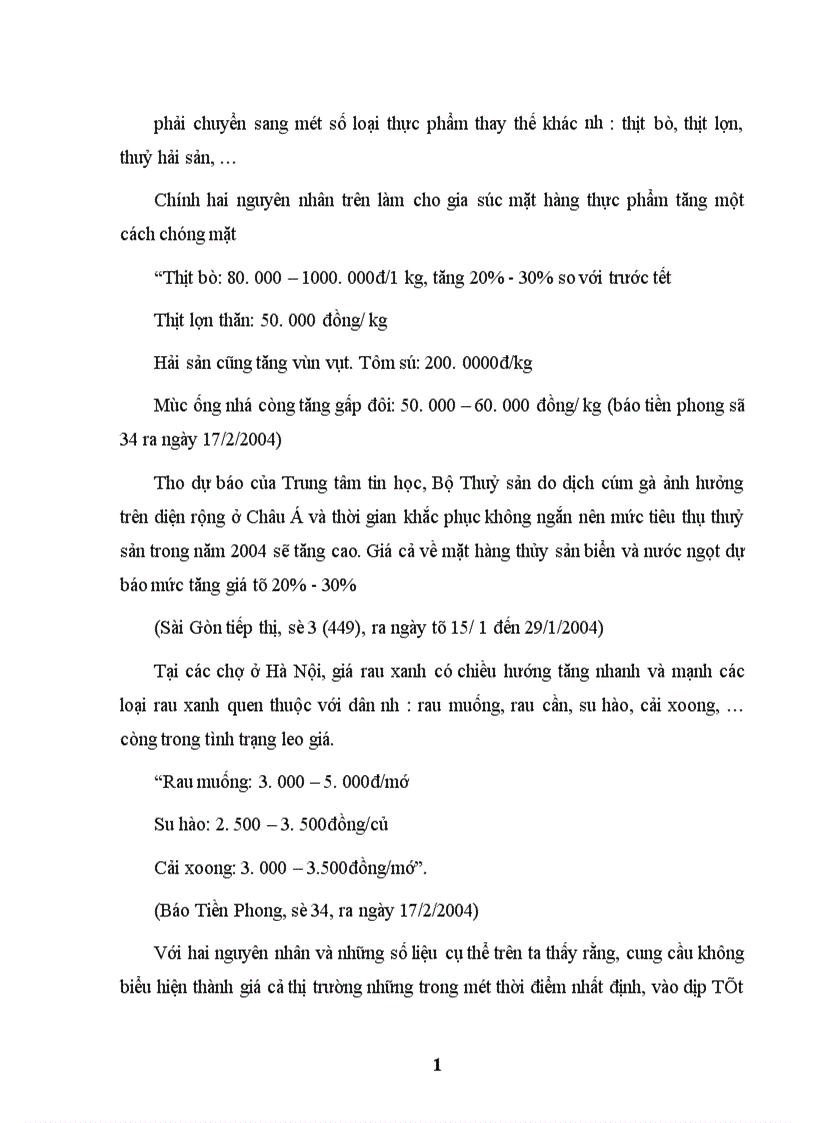 phải chuyển sang mét số loại thực phẩm thay thế khác nh : thịt bò, thịt lợn, thuỷ hải sản, …

Chính hai nguyên nhân trên làm cho gia súc mặt hàng thực phẩm tăng một cách chóng mặt

“Thịt bò: 80. 000 – 1000. 000đ/1 kg, tăng 20% - 30% so với trước tết

Thịt lợn thăn: 50. 000 đồng/ kg

Hải sản cũng tăng vùn vụt. Tôm sú: 200. 0000đ/kg

Mùc ống nhá còng tăng gấp đôi: 50. 000 – 60. 000 đồng/ kg (báo tiền phong sã 34 ra ngày 17/2/2004)

Tho dự báo của Trung tâm tin học, Bộ Thuỷ sản do dịch cúm gà ảnh hưởng trên diện rộng ở Châu Á và thời gian khắc phục không ngắn nên mức tiêu thụ thuỷ sản trong năm 2004 sẽ tăng cao. Giá cả về mặt hàng thủy sản biển và nước ngọt dự báo mức tăng giá tõ 20% - 30%

(Sài Gòn tiếp thị, sè 3 (449), ra ngày tõ 15/ 1 đến 29/1/2004)

Tại các chợ ở Hà Nội, giá rau xanh có chiều hướng tăng nhanh và mạnh các loại rau xanh quen thuộc với dân nh : rau muống, rau cần, su hào, cải xoong, … còng trong tình trạng leo giá.

“Rau muống: 3. 000 – 5. 000đ/mớ

Su hào: 2. 500 – 3. 500đồng/củ

Cải xoong: 3. 000 – 3.500đồng/mớ”.

(Báo Tiền Phong, sè 34, ra ngày 17/2/2004)

Với hai nguyên nhân và những số liệu cụ thể trên ta thấy rằng, cung cầu không biểu hiện thành giá cả thị trường những trong mét thời điểm nhất định, vào dịp TÕt

1